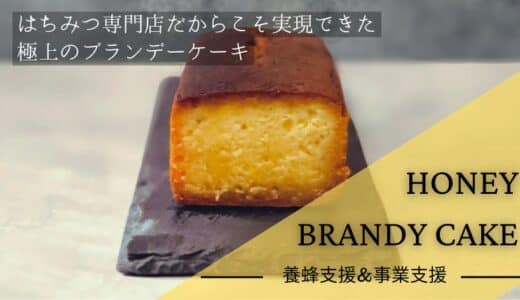 はちみつ専門店だからこそ実現できた
極上のブランデーケーキ

HONEY
BRANDY CAKE

養蜂支援&事業支援